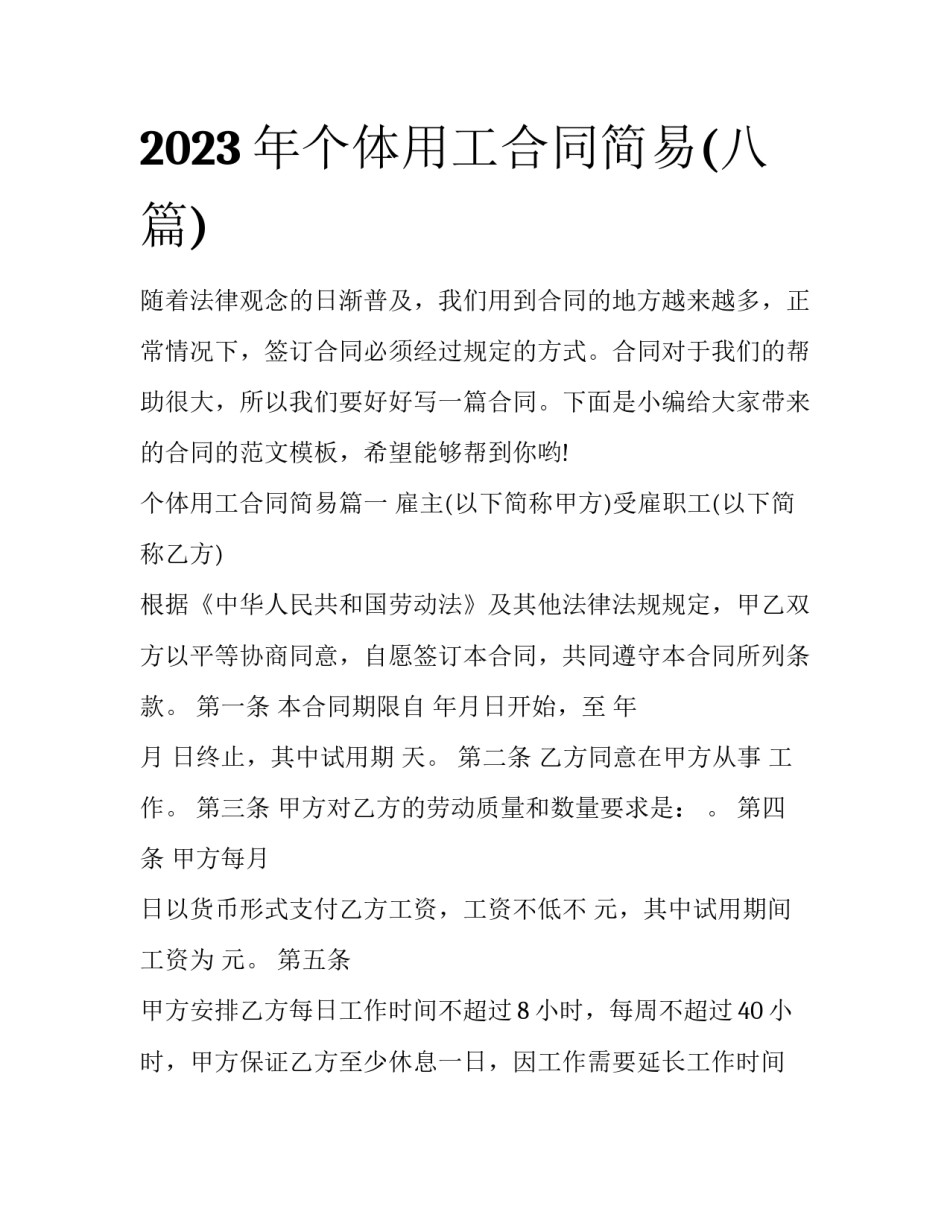 2023年个体用工合同简易(八篇)

随着法律观念的日渐普及，我们用到合同的地方越来越多，正常情况下，签订合同必须经过规定的方式。合同对于我们的帮助很大，所以我们要好好写一篇合同。下面是小编给大家带来的合同的范文模板，希望能够帮到你哟!

个体用工合同简易篇一 雇主(以下简称甲方)受雇职工(以下简称乙方)

根据《中华人民共和国劳动法》及其他法律法规规定，甲乙双方以平等协商同意，自愿签订本合同，共同遵守本合同所列条款。 第一条 本合同期限自 年月日开始，至 年

月 日终止，其中试用期 天。 第二条 乙方同意在甲方从事 工作。 第三条 甲方对乙方的劳动质量和数量要求是： 。 第四条 甲方每月

日以货币形式支付乙方工资，工资不低不 元，其中试用期间工资为 元。 第五条

甲方安排乙方每日工作时间不超过8小时，每周不超过40小时，甲方保证乙方至少休息一日，因工作需要延长工作时间